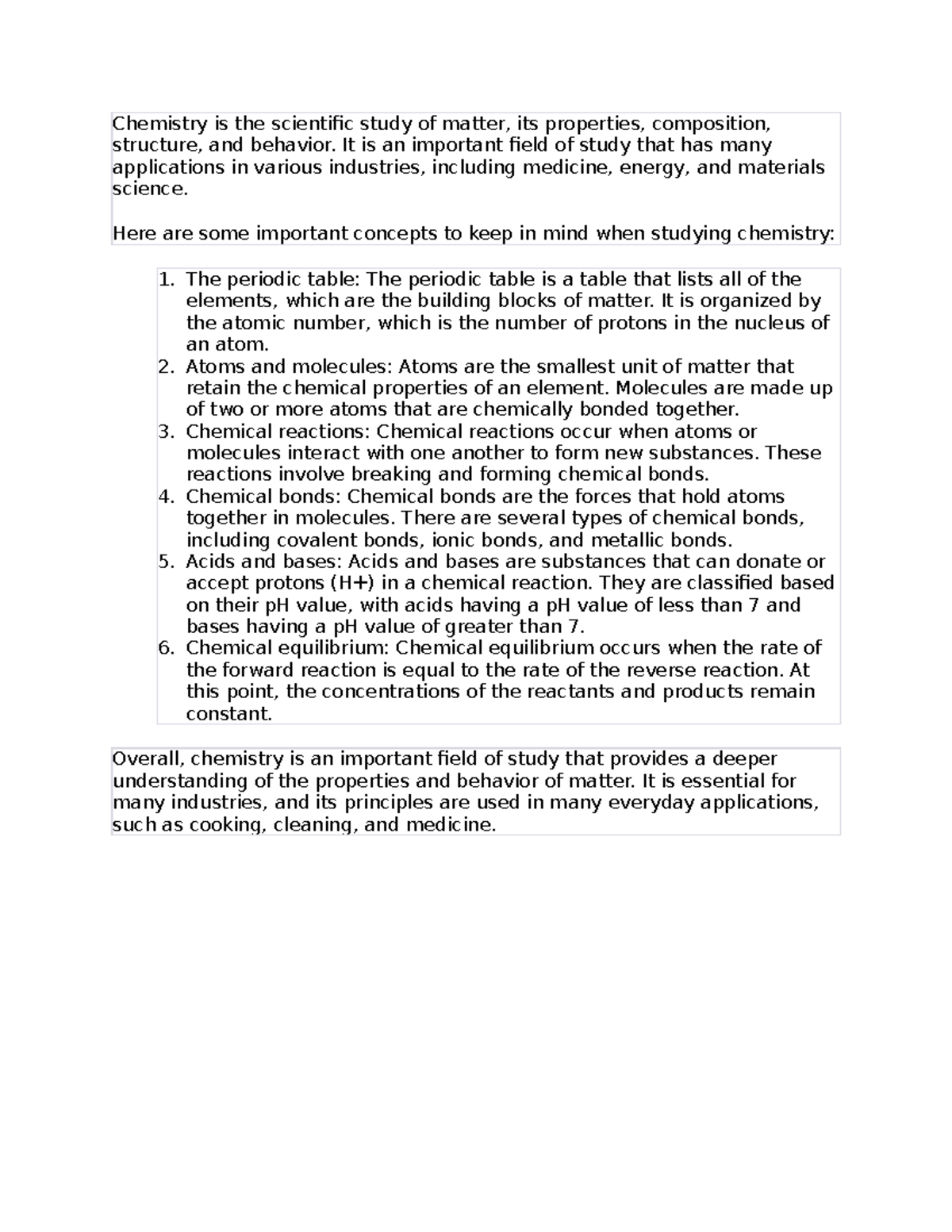 Chemistry is the scientific study of matter, its properties, composition, structure, and behavior. It is an important field of study that has many applications in various industries, including medicine, energy, and materials science.

Here are some important concepts to keep in mind when studying chemistry:

1. The periodic table: The periodic table is a table that lists all of the elements, which are the building blocks of matter. It is organized by the atomic number, which is the number of protons in the nucleus of an atom.
2. Atoms and molecules: Atoms are the smallest unit of matter that retain the chemical properties of an element. Molecules are made up of two or more atoms that are chemically bonded together.
3. Chemical reactions: Chemical reactions occur when atoms or molecules interact with one another to form new substances. These reactions involve breaking and forming chemical bonds.
4. Chemical bonds: Chemical bonds are the forces that hold atoms together in molecules. There are several types of chemical bonds, including covalent bonds, ionic bonds, and metallic bonds.
5. Acids and bases: Acids and bases are substances that can donate or accept protons (H+) in a chemical reaction. They are classified based on their pH value, with acids having a pH value of less than 7 and bases having a pH value of greater than 7.
6. Chemical equilibrium: Chemical equilibrium occurs when the rate of the forward reaction is equal to the rate of the reverse reaction. At this point, the concentrations of the reactants and products remain constant.

Overall, chemistry is an important field of study that provides a deeper understanding of the properties and behavior of matter. It is essential for many industries, and its principles are used in many everyday applications, such as cooking, cleaning, and medicine.